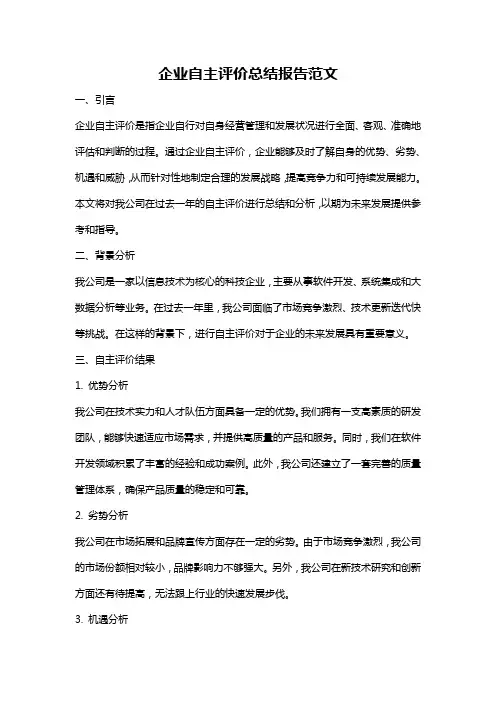 企业自主评价总结报告范文

一、引言

企业自主评价是指企业自行对自身经营管理和发展状况进行全面、客观、准确地评估和判断的过程。通过企业自主评价，企业能够及时了解自身的优势、劣势、机遇和威胁，从而针对性地制定合理的发展战略，提高竞争力和可持续发展能力。本文将对我公司在过去一年的自主评价进行总结和分析，以期为未来发展提供参考和指导。

二、背景分析

我公司是一家以信息技术为核心的科技企业，主要从事软件开发、系统集成和大数据分析等业务。在过去一年里，我公司面临了市场竞争激烈、技术更新迭代快等挑战。在这样的背景下，进行自主评价对于企业的未来发展具有重要意义。

三、自主评价结果

1. 优势分析

我公司在技术实力和人才队伍方面具备一定的优势。我们拥有一支高素质的研发团队，能够快速适应市场需求，并提供高质量的产品和服务。同时，我们在软件开发领域积累了丰富的经验和成功案例。此外，我公司还建立了一套完善的质量管理体系，确保产品质量的稳定和可靠。

2. 劣势分析

我公司在市场拓展和品牌宣传方面存在一定的劣势。由于市场竞争激烈，我公司的市场份额相对较小，品牌影响力不够强大。另外，我公司在新技术研究和创新方面还有待提高，无法跟上行业的快速发展步伐。

3. 机遇分析